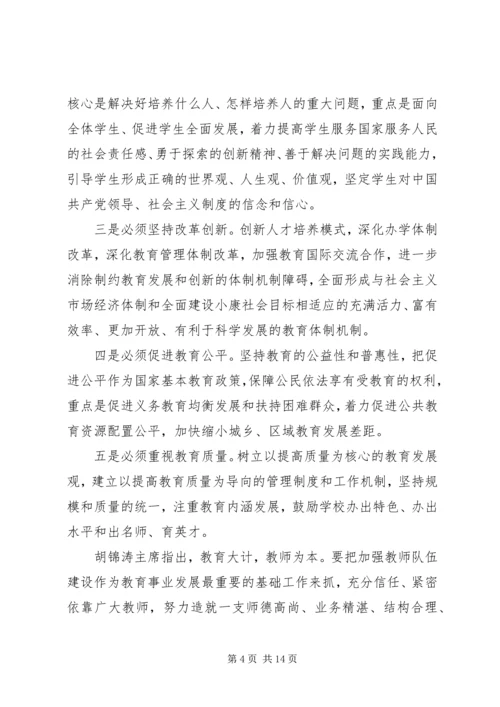 核心是解决好培养什么人、怎样培养人的重大问题，重点是面向全体学生、促进学生全面发展，着力提高学生服务国家服务人民的社会责任感、勇于探索的创新精神、善于解决问题的实践能力，引导学生形成正确的世界观、人生观、价值观，坚定学生对中国共产党领导、社会主义制度的信念和信心。

三是必须坚持改革创新。创新人才培养模式，深化办学体制改革，深化教育管理体制改革，加强教育国际交流合作，进一步消除制约教育发展和创新的体制机制障碍，全面形成与社会主义市场经济体制和全面建设小康社会目标相适应的充满活力、富有效率、更加开放、有利于科学发展的教育体制机制。

四是必须促进教育公平。坚持教育的公益性和普惠性，把促进公平作为国家基本教育政策，保障公民依法享有受教育的权利，重点是促进义务教育均衡发展和扶持困难群众，着力促进公共教育资源配置公平，加快缩小城乡、区域教育发展差距。

五是必须重视教育质量。树立以提高质量为核心的教育发展观，建立以提高教育质量为导向的管理制度和工作机制，坚持规模和质量的统一，注重教育内涵发展，鼓励学校办出特色、办出水平和出名师、育英才。

胡锦涛主席指出，教育大计，教师为本。要把加强教师队伍建设作为教育事业发展最重要的基础工作来抓，充分信任、紧密依靠广大教师，努力造就一支师德高尚、业务精湛、结构合理、

第 4 页 共 14 页